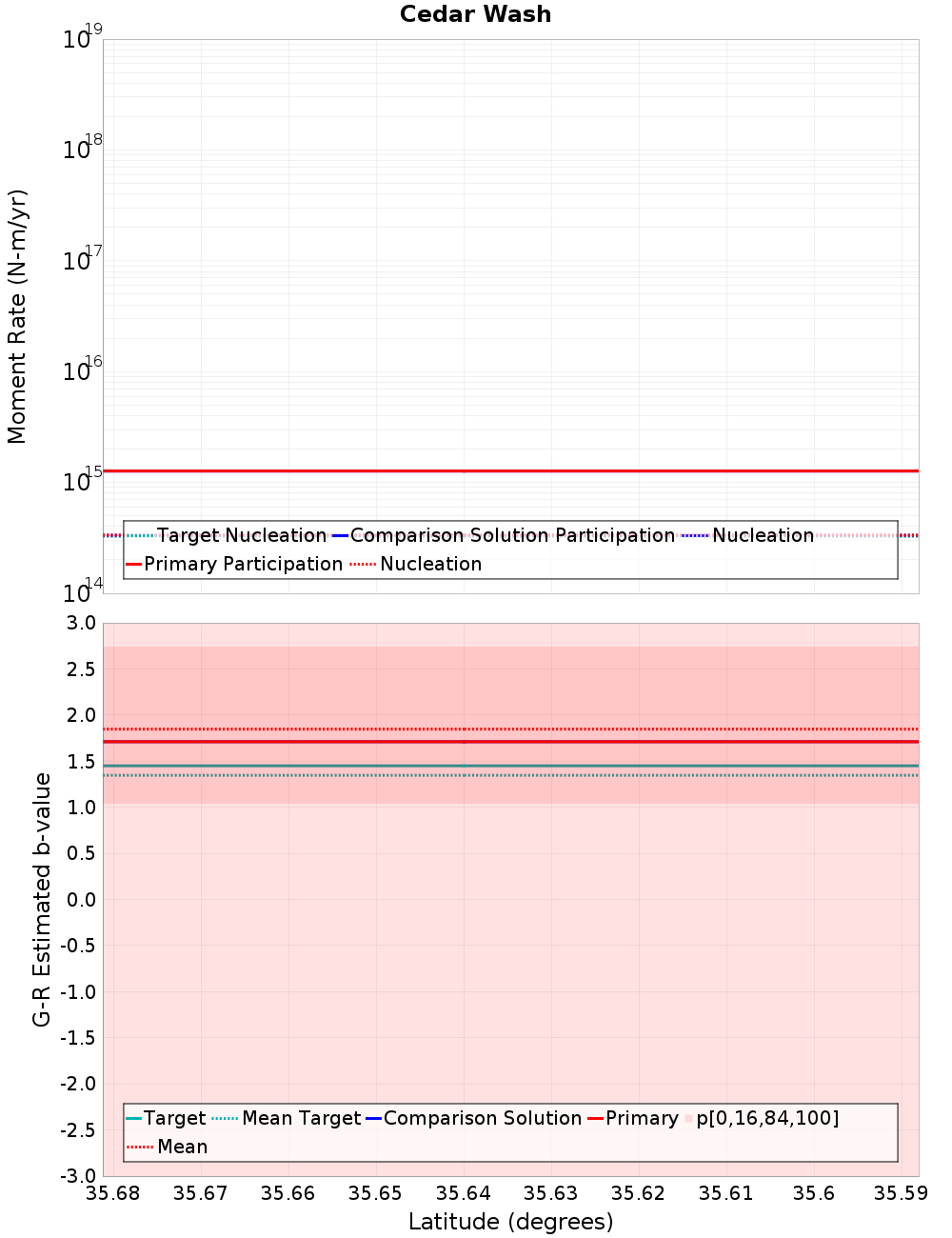 Cedar Wash

Moment Rate (N-m/yr)

$10^{19}$
$10^{18}$
$10^{17}$
$10^{16}$
$10^{15}$
$10^{14}$

Target Nucleation
Comparison Solution Participation
Nucleation
Primary Participation
Nucleation

G-R Estimated b-value

3.0
2.5
2.0
1.5
1.0
0.5
0.0
-0.5
-1.0
-1.5
-2.0
-2.5
-3.0

Target
Mean Target
Comparison Solution
Primary
p[0,16,84,100]
Mean

35.68 35.67 35.66 35.65 35.64 35.63 35.62 35.61 35.6 35.59

Latitude (degrees)